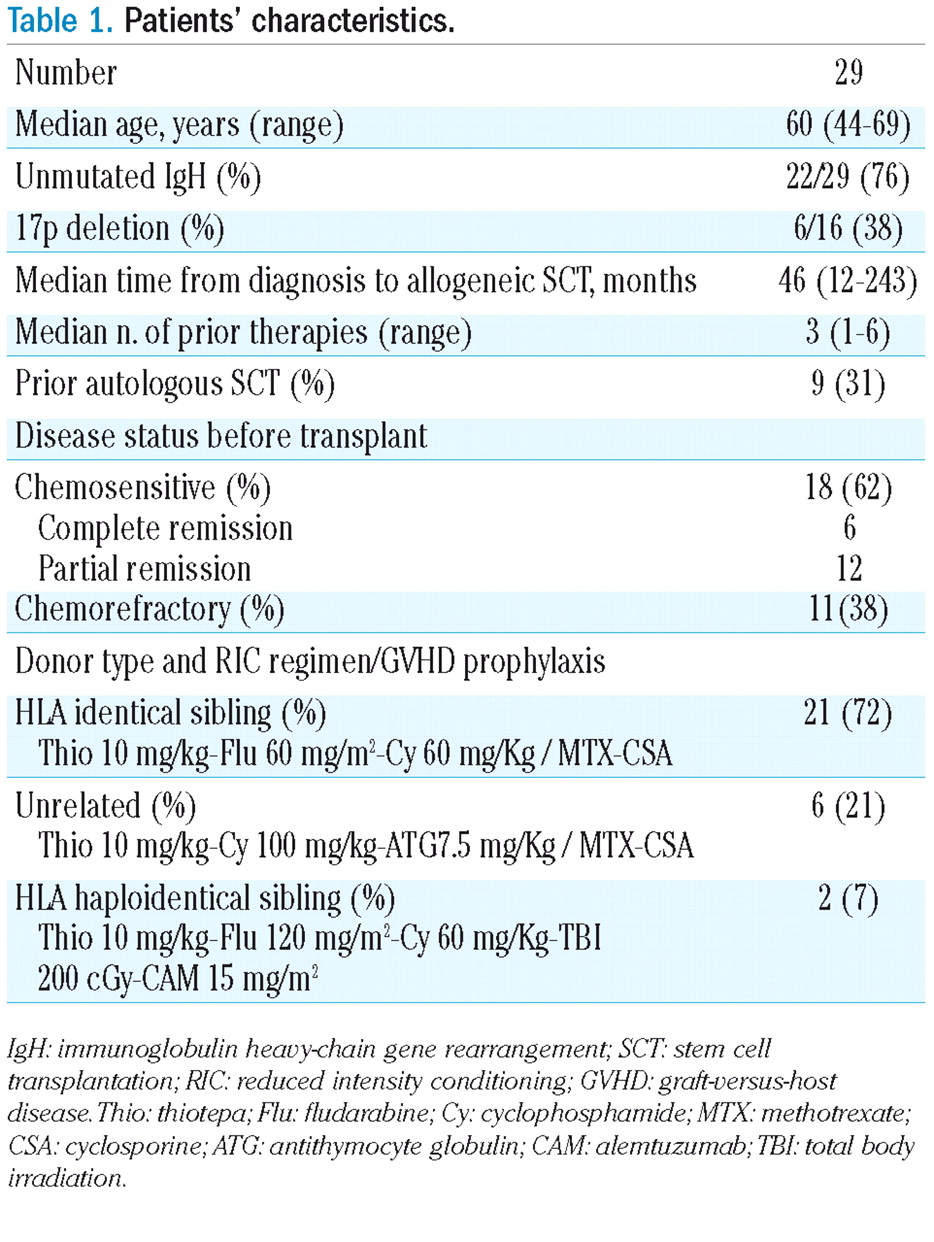 Table 1. Patients' characteristics.

| | |
|---|---|
| Number | 29 |
| Median age, years (range) | 60 (44-69) |
| Unmutated IgH (%) | 22/29 (76) |
| 17p deletion (%) | 6/16 (38) |
| Median time from diagnosis to allogeneic SCT, months | 46 (12-243) |
| Median n. of prior therapies (range) | 3 (1-6) |
| Prior autologous SCT (%) | 9 (31) |
| Disease status before transplant | |
| Chemosensitive (%) | 18 (62) |
| Complete remission | 6 |
| Partial remission | 12 |
| Chemorefractory (%) | 11(38) |
| Donor type and RIC regimen/GVHD prophylaxis | |
| HLA identical sibling (%) Thio 10 mg/kg-Flu 60 mg/m$^2$-Cy 60 mg/Kg / MTX-CSA | 21 (72) |
| Unrelated (%) Thio 10 mg/kg-Cy 100 mg/kg-ATG7.5 mg/Kg / MTX-CSA | 6 (21) |
| HLA haploidentical sibling (%) Thio 10 mg/kg-Flu 120 mg/m$^2$-Cy 60 mg/Kg-TBI 200 cGy-CAM 15 mg/m$^2$ | 2 (7) |

IgH: immunoglobulin heavy-chain gene rearrangement; SCT: stem cell transplantation; RIC: reduced intensity conditioning; GVHD: graft-versus-host disease. Thio: thiotepa; Flu: fludarabine; Cy: cyclophosphamide; MTX: methotrexate; CSA: cyclosporine; ATG: antithymocyte globulin; CAM: alemtuzumab; TBI: total body irradiation.